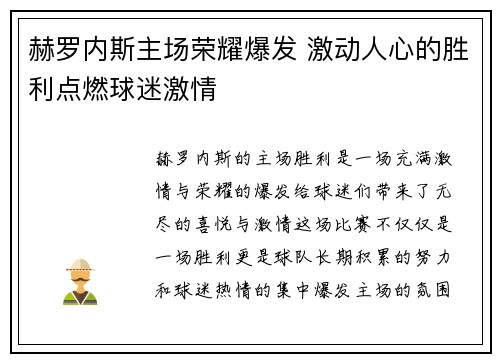 赫罗内斯主场荣耀爆发 激动人心的胜利点燃球迷激情

赫罗内斯的主场胜利是一场充满激情与荣耀的爆发给球迷们带来了无尽的喜悦与激情这场比赛不仅仅是一场胜利更是球队长期积累的努力和球迷热情的集中爆发主场的氛围